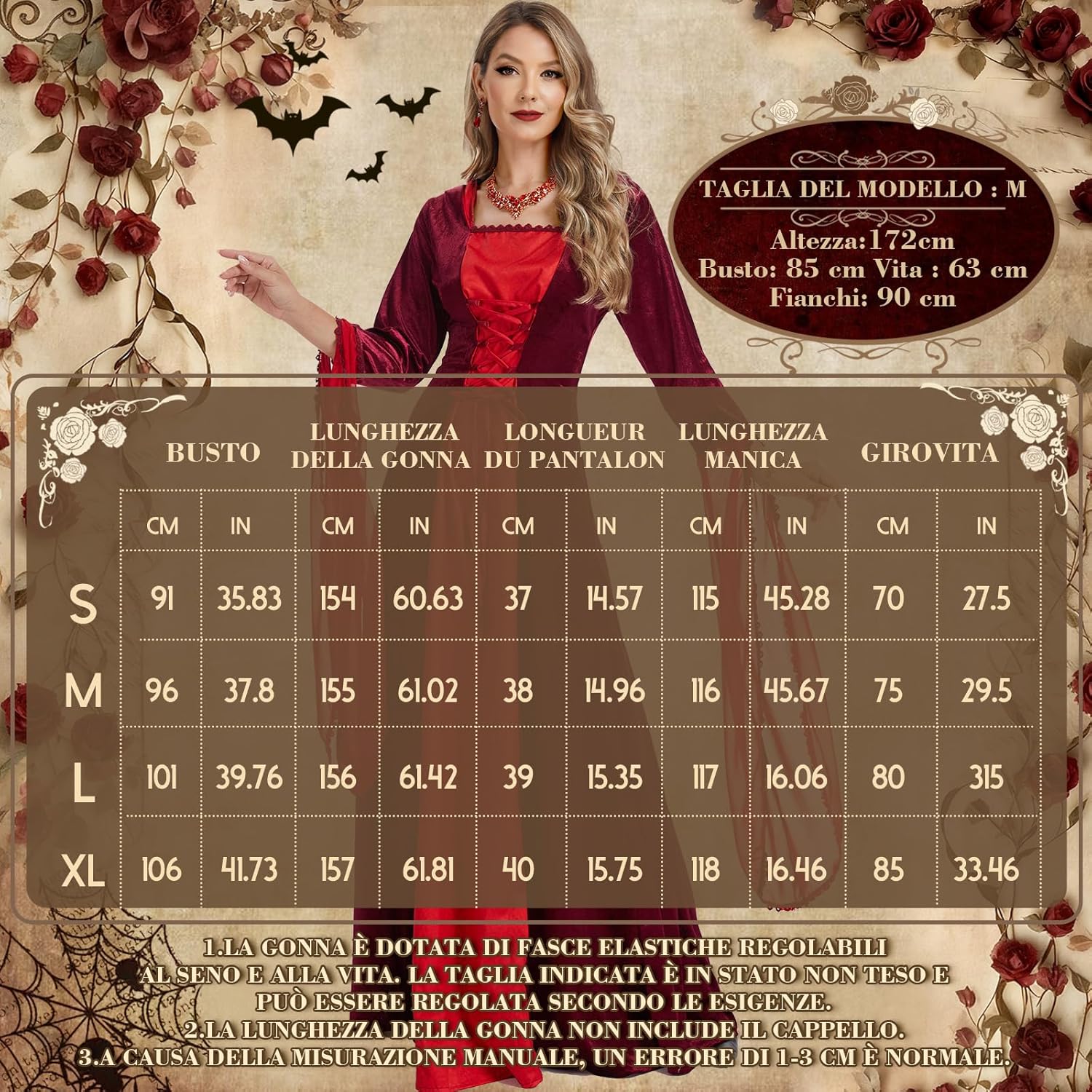 TAGLIA DEL MODELLO : M

Altezza:172cm
Busto: 85 cm Vita : 63 cm
Fianchi: 90 cm

|  | BUSTO |  | LUNGHEZZA DELLA GONNA |  | LONGUEUR DU PANTALON |  | LUNGHEZZA MANICA |  | GIROVITA |  |
|---|---|---|---|---|---|---|---|---|---|---|
|  | CM | IN | CM | IN | CM | IN | CM | IN | CM | IN |
| S | 91 | 35.83 | 154 | 60.63 | 37 | 14.57 | 115 | 45.28 | 70 | 27.5 |
| M | 96 | 37.8 | 155 | 61.02 | 38 | 14.96 | 116 | 45.67 | 75 | 29.5 |
| L | 101 | 39.76 | 156 | 61.42 | 39 | 15.35 | 117 | 16.06 | 80 | 315 |
| XL | 106 | 41.73 | 157 | 61.81 | 40 | 15.75 | 118 | 16.46 | 85 | 33.46 |

1.LA GONNA È DOTATA DI FASCE ELASTICHE REGOLABILI AL SENO E ALLA VITA. LA TAGLIA INDICATA È IN STATO NON TESO E PUÒ ESSERE REGOLATA SECONDO LE ESIGENZE.
2.LA LUNGHEZZA DELLA GONNA NON INCLUDE IL CAPPELLO.
3.A CAUSA DELLA MISURAZIONE MANUALE, UN ERRORE DI 1-3 CM È NORMALE.